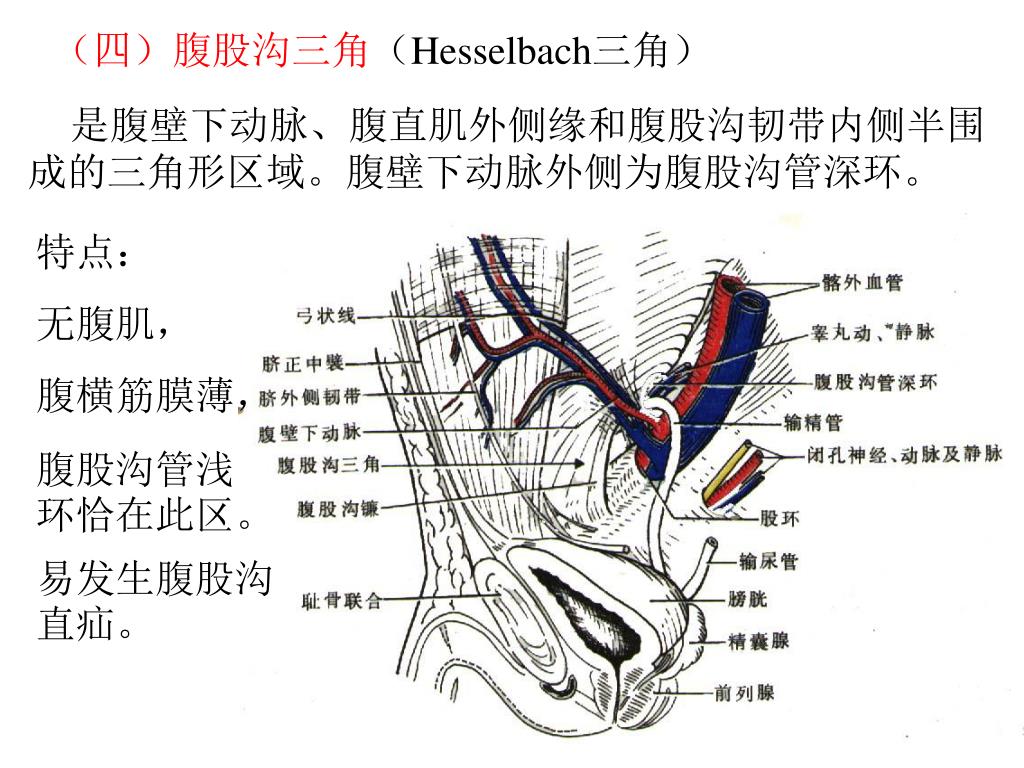 （四）腹股沟三角（Hesselbach三角）

是腹壁下动脉、腹直肌外侧缘和腹股沟韧带内侧半围成的三角形区域。腹壁下动脉外侧为腹股沟管深环。

特点：

无腹肌，

腹横筋膜薄，

腹股沟管浅环恰在此区。

易发生腹股沟直疝。

弓状线
脐正中襞
脐外侧韧带
腹壁下动脉
腹股沟三角
腹股沟镰
耻骨联合
髂外血管
睾丸动、静脉
腹股沟管深环
输精管
闭孔神经、动脉及静脉
股环
输尿管
膀胱
精囊腺
前列腺